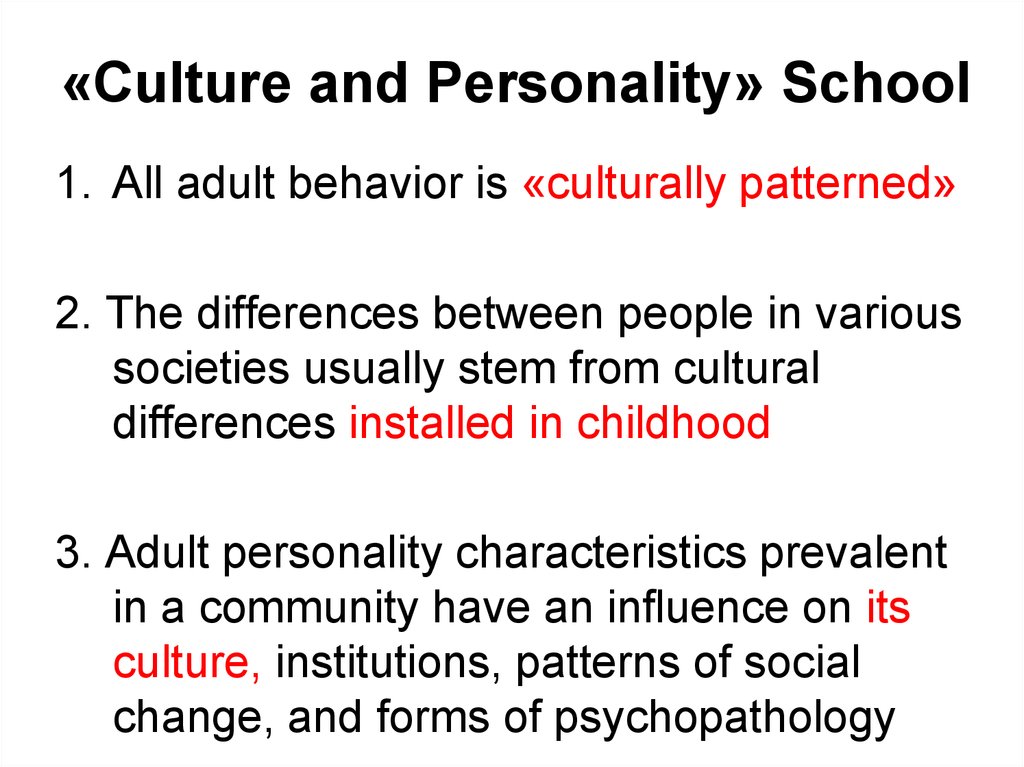 «Culture and Personality» School

1. All adult behavior is «culturally patterned»

2. The differences between people in various societies usually stem from cultural differences installed in childhood

3. Adult personality characteristics prevalent in a community have an influence on its culture, institutions, patterns of social change, and forms of psychopathology